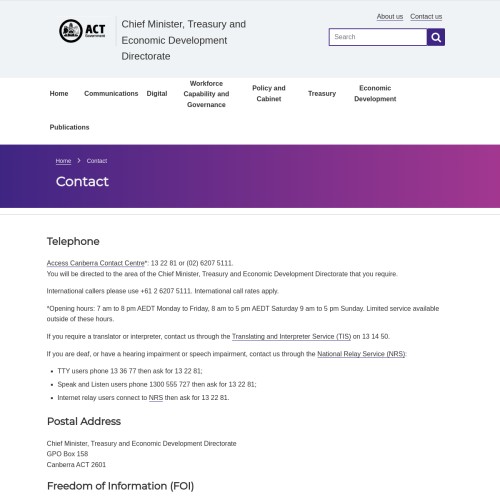 ACT Government

Chief Minister, Treasury and Economic Development Directorate

About us Contact us

Search

Home Communications Digital Workforce Capability and Governance Policy and Cabinet Treasury Economic Development Publications

Home > Contact

Contact

Telephone

Access Canberra Contact Centre*: 13 22 81 or (02) 6207 5111.
You will be directed to the area of the Chief Minister, Treasury and Economic Development Directorate that you require.

International callers please use +61 2 6207 5111. International call rates apply.

*Opening hours: 7 am to 8 pm AEDT Monday to Friday, 8 am to 5 pm AEDT Saturday 9 am to 5 pm Sunday. Limited service available outside of these hours.

If you require a translator or interpreter, contact us through the Translating and Interpreter Service (TIS) on 13 14 50.

If you are deaf, or have a hearing impairment or speech impairment, contact us through the National Relay Service (NRS):

- TTY users phone 13 36 77 then ask for 13 22 81;
- Speak and Listen users phone 1300 555 727 then ask for 13 22 81;
- Internet relay users connect to NRS then ask for 13 22 81.

Postal Address

Chief Minister, Treasury and Economic Development Directorate
GPO Box 158
Canberra ACT 2601

Freedom of Information (FOI)